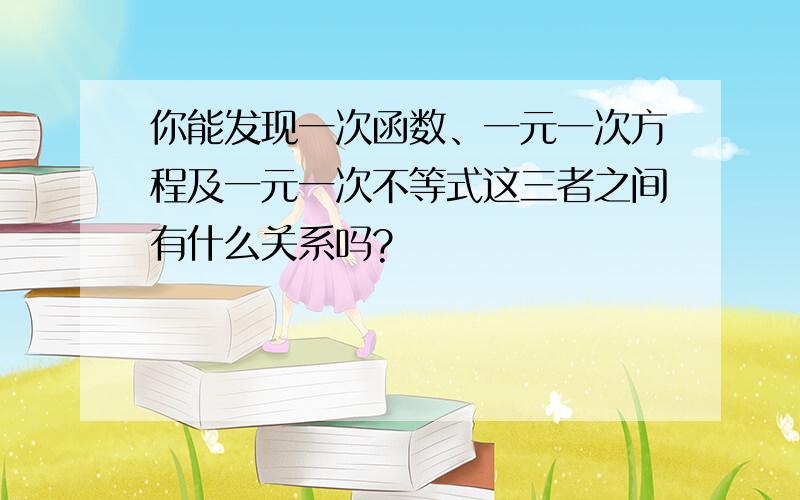 你能发现一次函数、一元一次方程及一元一次不等式这三者之间有什么关系吗?